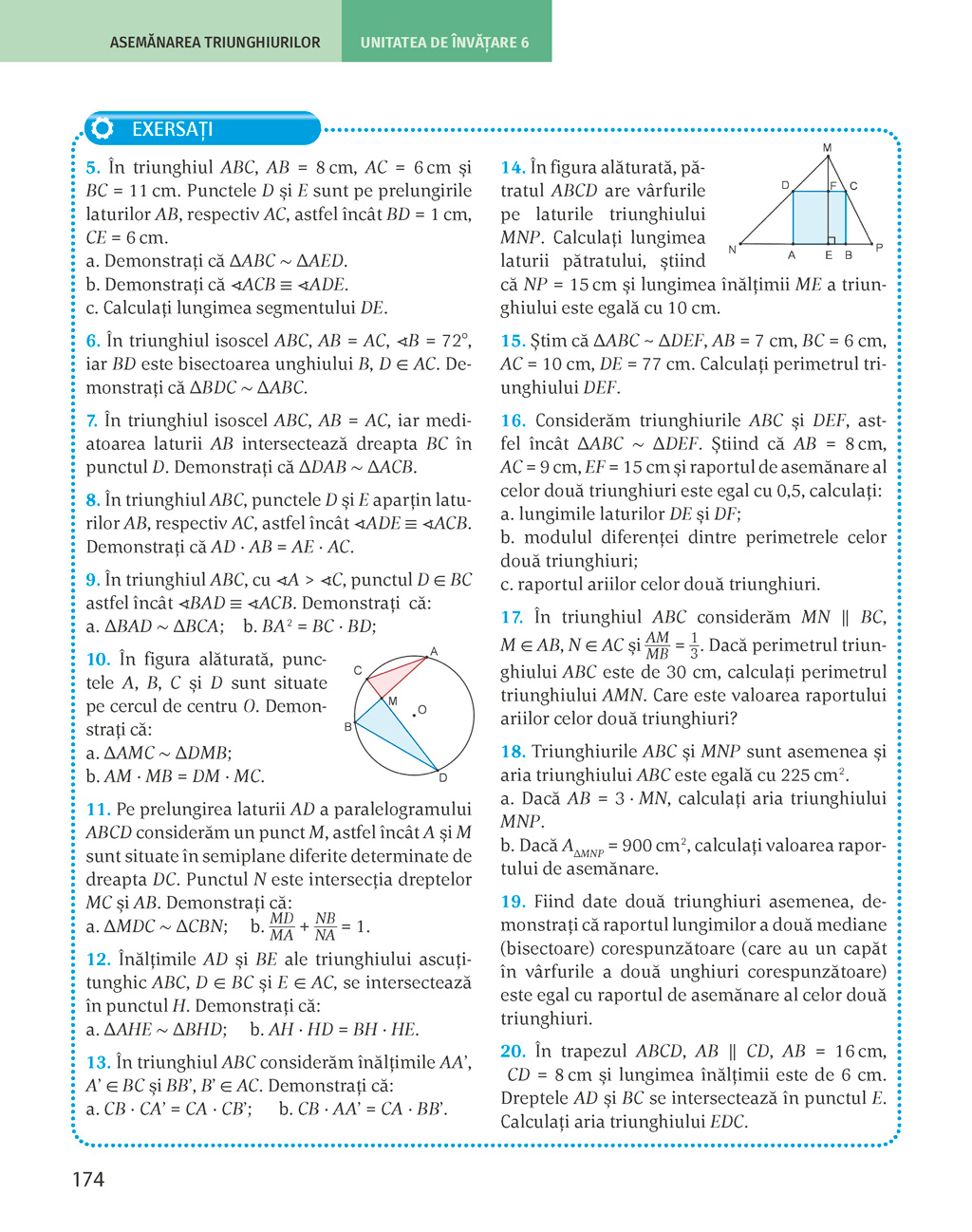 ASEMĂNAREA TRIUNGHIURILOR UNITATEA DE ÎNVĂȚARE 6

EXERSAȚI

5. În triunghiul $ABC$, $AB = 8$ cm, $AC = 6$ cm și $BC = 11$ cm. Punctele $D$ și $E$ sunt pe prelungirile laturilor $AB$, respectiv $AC$, astfel încât $BD = 1$ cm, $CE = 6$ cm.
a. Demonstrați că $\Delta ABC \sim \Delta AED$.
b. Demonstrați că $\sphericalangle ACB \equiv \sphericalangle ADE$.
c. Calculați lungimea segmentului $DE$.

6. În triunghiul isoscel $ABC$, $AB = AC$, $\sphericalangle B = 72°$, iar $BD$ este bisectoarea unghiului $B$, $D \in AC$. Demonstrați că $\Delta BDC \sim \Delta ABC$.

7. În triunghiul isoscel $ABC$, $AB = AC$, iar mediatoarea laturii $AB$ intersectează dreapta $BC$ în punctul $D$. Demonstrați că $\Delta DAB \sim \Delta ACB$.

8. În triunghiul $ABC$, punctele $D$ și $E$ aparțin laturilor $AB$, respectiv $AC$, astfel încât $\sphericalangle ADE \equiv \sphericalangle ACB$. Demonstrați că $AD \cdot AB = AE \cdot AC$.

9. În triunghiul $ABC$, cu $\sphericalangle A > \sphericalangle C$, punctul $D \in BC$ astfel încât $\sphericalangle BAD \equiv \sphericalangle ACB$. Demonstrați că:
a. $\Delta BAD \sim \Delta BCA$; b. $BA^2 = BC \cdot BD$;

10. În figura alăturată, punctele $A$, $B$, $C$ și $D$ sunt situate pe cercul de centru $O$. Demonstrați că:
a. $\Delta AMC \sim \Delta DMB$;
b. $AM \cdot MB = DM \cdot MC$.

A C M O B D

11. Pe prelungirea laturii $AD$ a paralelogramului $ABCD$ considerăm un punct $M$, astfel încât $A$ și $M$ sunt situate în semiplane diferite determinate de dreapta $DC$. Punctul $N$ este intersecția dreptelor $MC$ și $AB$. Demonstrați că:
a. $\Delta MDC \sim \Delta CBN$; b. $\frac{MD}{MA} + \frac{NB}{NA} = 1$.

12. Înălțimile $AD$ și $BE$ ale triunghiului ascuțitunghic $ABC$, $D \in BC$ și $E \in AC$, se intersectează în punctul $H$. Demonstrați că:
a. $\Delta AHE \sim \Delta BHD$; b. $AH \cdot HD = BH \cdot HE$.

13. În triunghiul $ABC$ considerăm înălțimile $AA'$, $A' \in BC$ și $BB'$, $B' \in AC$. Demonstrați că:
a. $CB \cdot CA' = CA \cdot CB'$; b. $CB \cdot AA' = CA \cdot BB'$.

14. În figura alăturată, pătratul $ABCD$ are vârfurile pe laturile triunghiului $MNP$. Calculați lungimea laturii pătratului, știind că $NP = 15$ cm și lungimea înălțimii $ME$ a triunghiului este egală cu 10 cm.

M D F C N A E B P

15. Știm că $\Delta ABC \sim \Delta DEF$, $AB = 7$ cm, $BC = 6$ cm, $AC = 10$ cm, $DE = 77$ cm. Calculați perimetrul triunghiului $DEF$.

16. Considerăm triunghiurile $ABC$ și $DEF$, astfel încât $\Delta ABC \sim \Delta DEF$. Știind că $AB = 8$ cm, $AC = 9$ cm, $EF = 15$ cm și raportul de asemănare al celor două triunghiuri este egal cu 0,5, calculați:
a. lungimile laturilor $DE$ și $DF$;
b. modulul diferenței dintre perimetrele celor două triunghiuri;
c. raportul ariilor celor două triunghiuri.

17. În triunghiul $ABC$ considerăm $MN \parallel BC$, $M \in AB$, $N \in AC$ și $\frac{AM}{MB} = \frac{1}{3}$. Dacă perimetrul triunghiului $ABC$ este de 30 cm, calculați perimetrul triunghiului $AMN$. Care este valoarea raportului ariilor celor două triunghiuri?

18. Triunghiurile $ABC$ și $MNP$ sunt asemenea și aria triunghiului $ABC$ este egală cu 225 cm$^2$.
a. Dacă $AB = 3 \cdot MN$, calculați aria triunghiului $MNP$.
b. Dacă $A_{\Delta MNP} = 900$ cm$^2$, calculați valoarea raportului de asemănare.

19. Fiind date două triunghiuri asemenea, demonstrați că raportul lungimilor a două mediane (bisectoare) corespunzătoare (care au un capăt în vârfurile a două unghiuri corespunzătoare) este egal cu raportul de asemănare al celor două triunghiuri.

20. În trapezul $ABCD$, $AB \parallel CD$, $AB = 16$ cm, $CD = 8$ cm și lungimea înălțimii este de 6 cm. Dreptele $AD$ și $BC$ se intersectează în punctul $E$. Calculați aria triunghiului $EDC$.

174